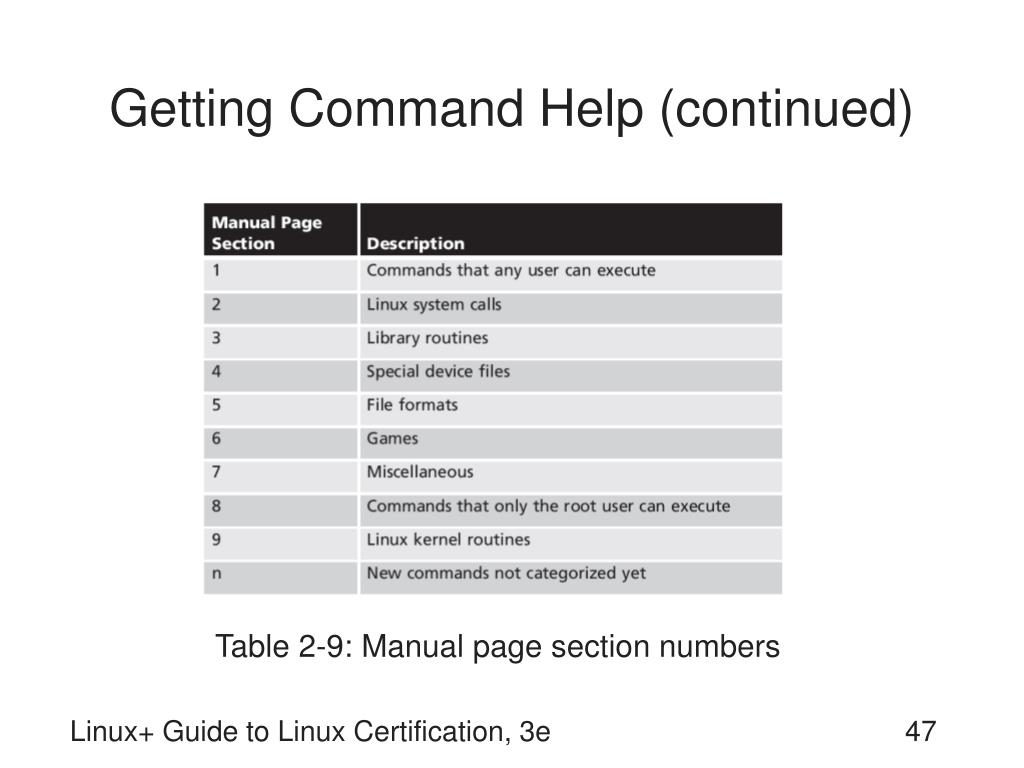 Getting Command Help (continued)

| Manual Page Section | Description |
|---|---|
| 1 | Commands that any user can execute |
| 2 | Linux system calls |
| 3 | Library routines |
| 4 | Special device files |
| 5 | File formats |
| 6 | Games |
| 7 | Miscellaneous |
| 8 | Commands that only the root user can execute |
| 9 | Linux kernel routines |
| n | New commands not categorized yet |

Table 2-9: Manual page section numbers

Linux+ Guide to Linux Certification, 3e

47